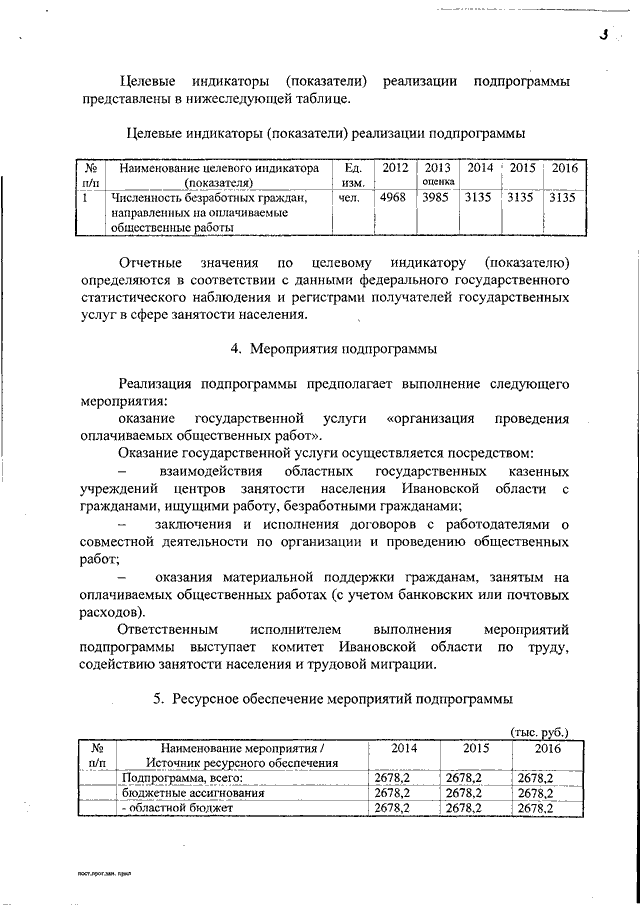 3

Целевые индикаторы (показатели) реализации подпрограммы представлены в нижеследующей таблице.

Целевые индикаторы (показатели) реализации подпрограммы

| № п/п | Наименование целевого индикатора (показателя) | Ед. изм. | 2012 | 2013 оценка | 2014 | 2015 | 2016 |
|---|---|---|---|---|---|---|---|
| 1 | Численность безработных граждан, направленных на оплачиваемые общественные работы | чел. | 4968 | 3985 | 3135 | 3135 | 3135 |

Отчетные значения по целевому индикатору (показателю) определяются в соответствии с данными федерального государственного статистического наблюдения и регистрами получателей государственных услуг в сфере занятости населения.

4. Мероприятия подпрограммы

Реализация подпрограммы предполагает выполнение следующего мероприятия:

оказание государственной услуги «организация проведения оплачиваемых общественных работ».

Оказание государственной услуги осуществляется посредством:

– взаимодействия областных государственных казенных учреждений центров занятости населения Ивановской области с гражданами, ищущими работу, безработными гражданами;

– заключения и исполнения договоров с работодателями о совместной деятельности по организации и проведению общественных работ;

– оказания материальной поддержки гражданам, занятым на оплачиваемых общественных работах (с учетом банковских или почтовых расходов).

Ответственным исполнителем выполнения мероприятий подпрограммы выступает комитет Ивановской области по труду, содействию занятости населения и трудовой миграции.

5. Ресурсное обеспечение мероприятий подпрограммы

(тыс. руб.)

| № п/п | Наименование мероприятия / Источник ресурсного обеспечения | 2014 | 2015 | 2016 |
|---|---|---|---|---|
| | Подпрограмма, всего: | 2678,2 | 2678,2 | 2678,2 |
| | бюджетные ассигнования | 2678,2 | 2678,2 | 2678,2 |
| | - областной бюджет | 2678,2 | 2678,2 | 2678,2 |

пост.прог.зан. прил